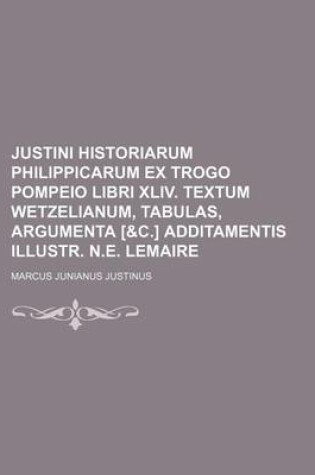 JUSTINI HISTORIARUM PHILIPPICARUM EX TROGO POMPEIO LIBRI XLIV. TEXTUM WETZELIANUM, TABULAS, ARGUMENTA [&C.] ADDITAMENTIS ILLUSTR. N.E. LEMAIRE

MARCUS JUNIANUS JUSTINUS